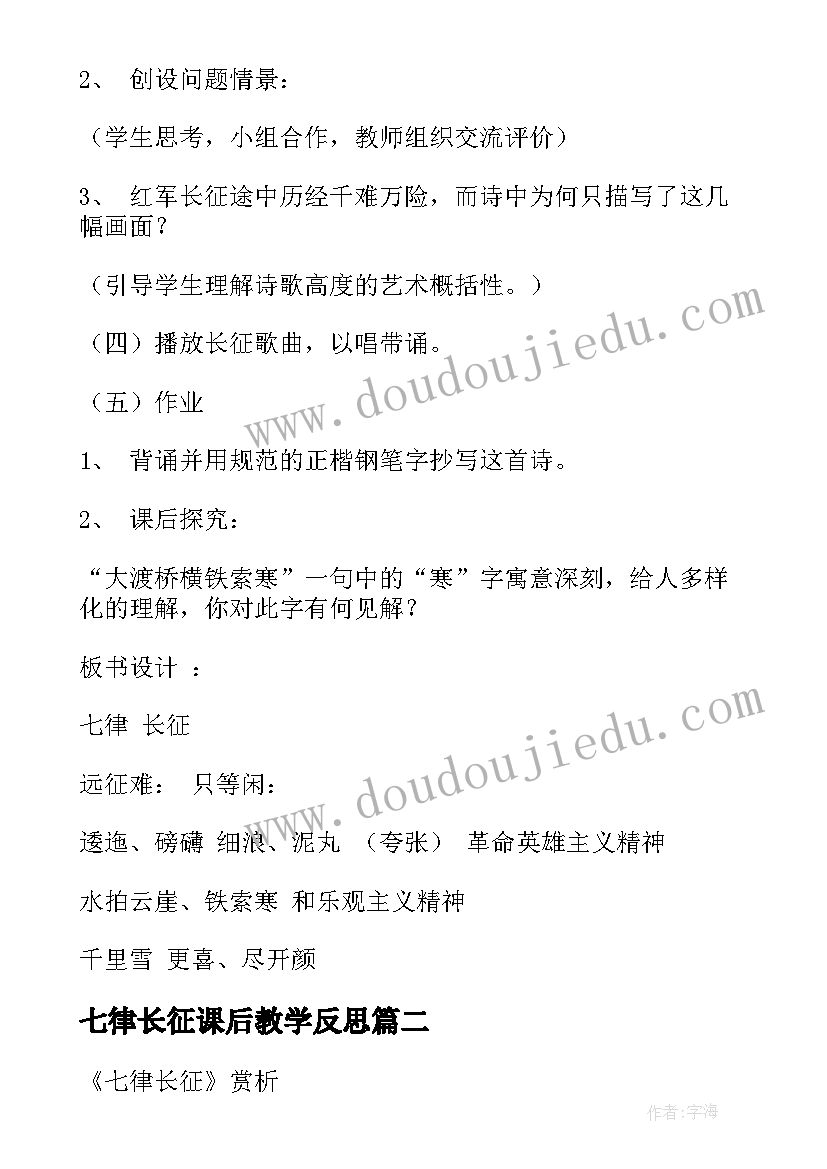 2、 创设问题情景：

（学生思考，小组合作，教师组织交流评价）

3、 红军长征途中历经千难万险，而诗中为何只描写了这几幅画面？

（引导学生理解诗歌高度的艺术概括性。）

（四）播放长征歌曲，以唱带诵。

（五）作业

1、 背诵并用规范的正楷钢笔字抄写这首诗。

2、 课后探究：

“大渡桥横铁索寒”一句中的“寒”字寓意深刻，给人多样化的理解，你对此字有何见解？

板书设计 ：

七律 长征

远征难： 只等闲：

逶迤、磅礴 细浪、泥丸 （夸张） 革命英雄主义精神

水拍云崖、铁索寒 和乐观主义精神

千里雪 更喜、尽开颜

七律长征课后教学反思篇二

《七律长征》赏析

www.doudoujiedu.com

www.doudoujiedu.com

作者:宇海